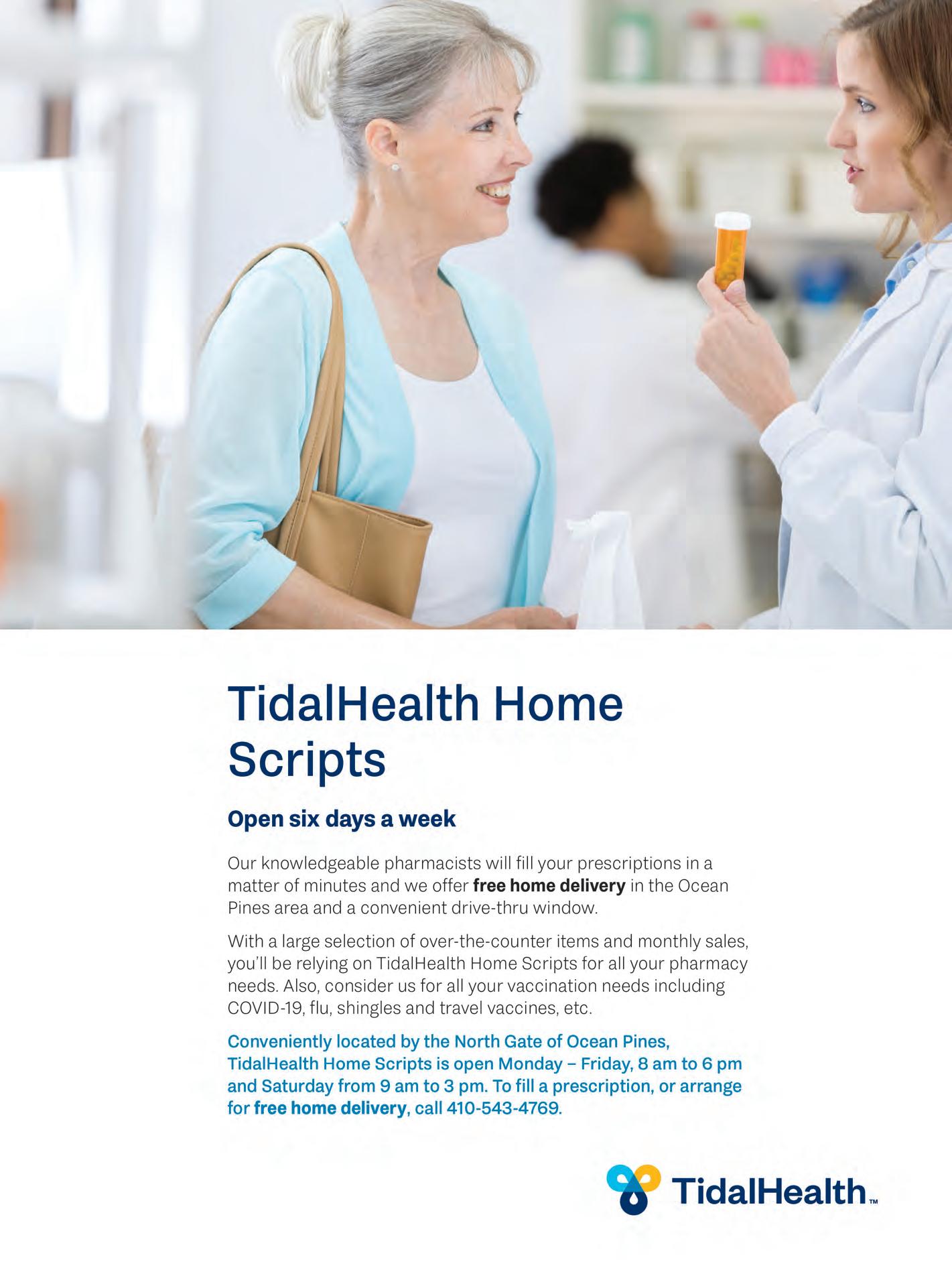 TidalHealth Home Scripts

Open six days a week

Our knowledgeable pharmacists will fill your prescriptions in a matter of minutes and we offer free home delivery in the Ocean Pines area and a convenient drive-thru window.

With a large selection of over-the-counter items and monthly sales, you'll be relying on TidalHealth Home Scripts for all your pharmacy needs. Also, consider us for all your vaccination needs including COVID-19, flu, shingles and travel vaccines, etc.

Conveniently located by the North Gate of Ocean Pines, TidalHealth Home Scripts is open Monday – Friday, 8 am to 6 pm and Saturday from 9 am to 3 pm. To fill a prescription, or arrange for free home delivery, call 410-543-4769.

TidalHealth™